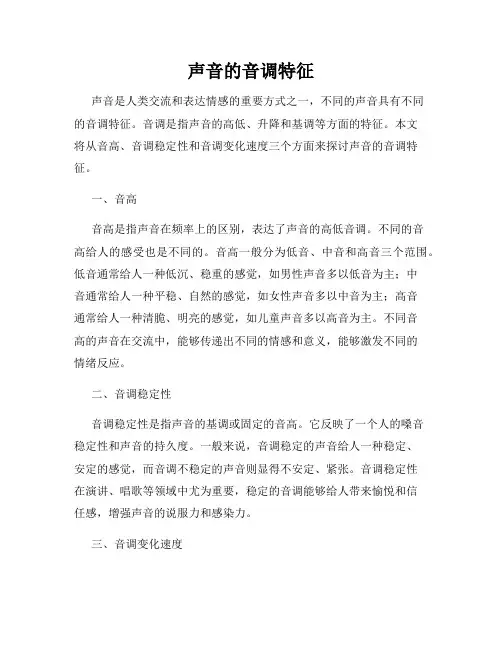 声音的音调特征

声音是人类交流和表达情感的重要方式之一，不同的声音具有不同的音调特征。音调是指声音的高低、升降和基调等方面的特征。本文将从音高、音调稳定性和音调变化速度三个方面来探讨声音的音调特征。

一、音高

音高是指声音在频率上的区别，表达了声音的高低音调。不同的音高给人的感受也是不同的。音高一般分为低音、中音和高音三个范围。低音通常给人一种低沉、稳重的感觉，如男性声音多以低音为主；中音通常给人一种平稳、自然的感觉，如女性声音多以中音为主；高音通常给人一种清脆、明亮的感觉，如儿童声音多以高音为主。不同音高的声音在交流中，能够传递出不同的情感和意义，能够激发不同的情绪反应。

二、音调稳定性

音调稳定性是指声音的基调或固定的音高。它反映了一个人的嗓音稳定性和声音的持久度。一般来说，音调稳定的声音给人一种稳定、安定的感觉，而音调不稳定的声音则显得不安定、紧张。音调稳定性在演讲、唱歌等领域中尤为重要，稳定的音调能够给人带来愉悦和信任感，增强声音的说服力和感染力。

三、音调变化速度